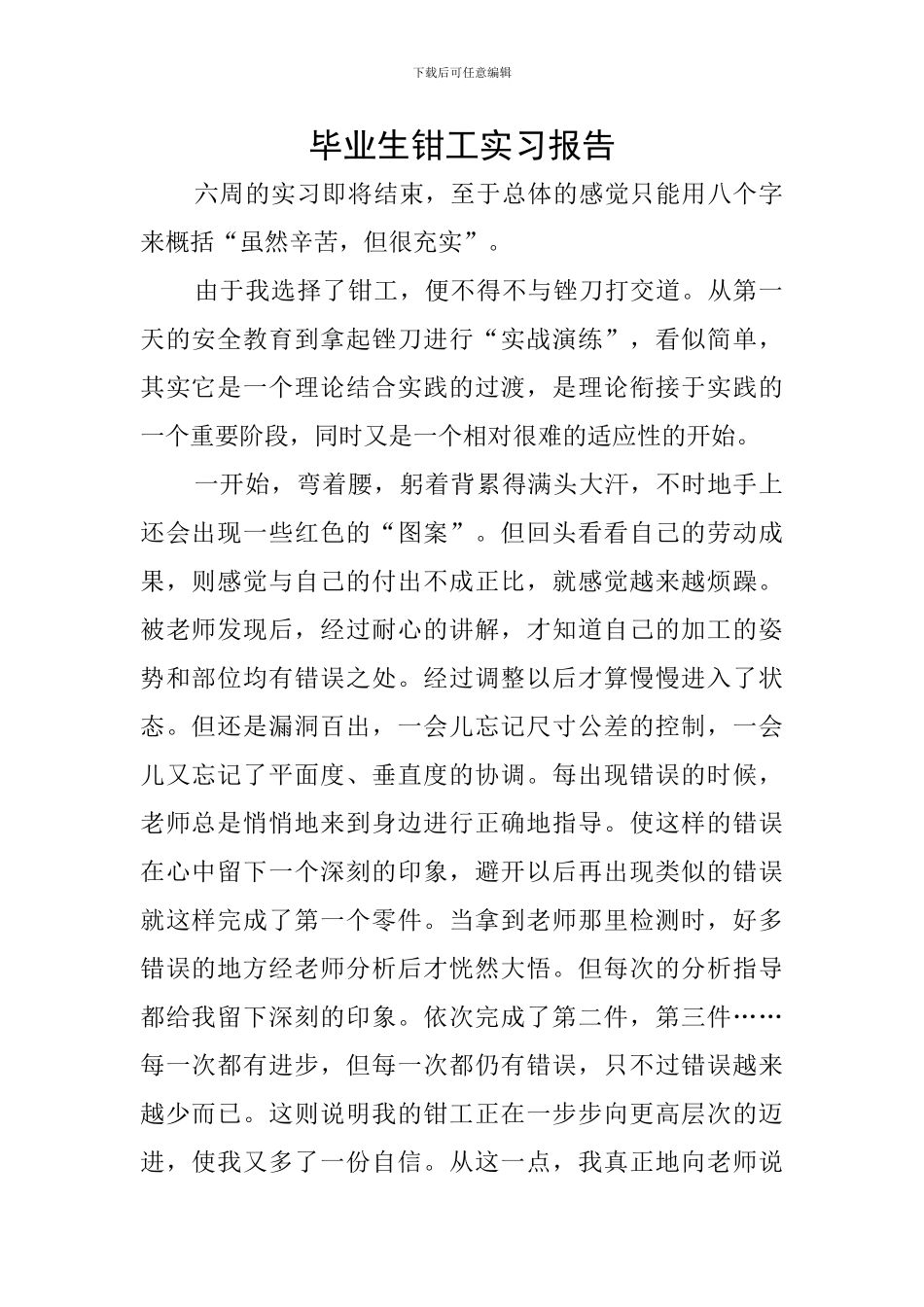 下载后可任意编辑

毕业生钳工实习报告

六周的实习即将结束，至于总体的感觉只能用八个字来概括“虽然辛苦，但很充实”。

由于我选择了钳工，便不得不与锉刀打交道。从第一天的安全教育到拿起锉刀进行“实战演练”，看似简单，其实它是一个理论结合实践的过渡，是理论衔接于实践的一个重要阶段，同时又是一个相对很难的适应性的开始。

一开始，弯着腰，躬着背累得满头大汗，不时地手上还会出现一些红色的“图案”。但回头看看自己的劳动成果，则感觉与自己的付出不成正比，就感觉越来越烦躁。被老师发现后，经过耐心的讲解，才知道自己的加工的姿势和部位均有错误之处。经过调整以后才算慢慢进入了状态。但还是漏洞百出，一会儿忘记尺寸公差的控制，一会儿又忘记了平面度、垂直度的协调。每出现错误的时候，老师总是悄悄地来到身边进行正确地指导。使这样的错误在心中留下一个深刻的印象，避开以后再出现类似的错误就这样完成了第一个零件。当拿到老师那里检测时，好多错误的地方经老师分析后才恍然大悟。但每次的分析指导都给我留下深刻的印象。依次完成了第二件，第三件……每一次都有进步，但每一次都仍有错误，只不过错误越来越少而已。这则说明我的钳工正在一步步向更高层次的迈进，使我又多了一份自信。从这一点，我真正地向老师说